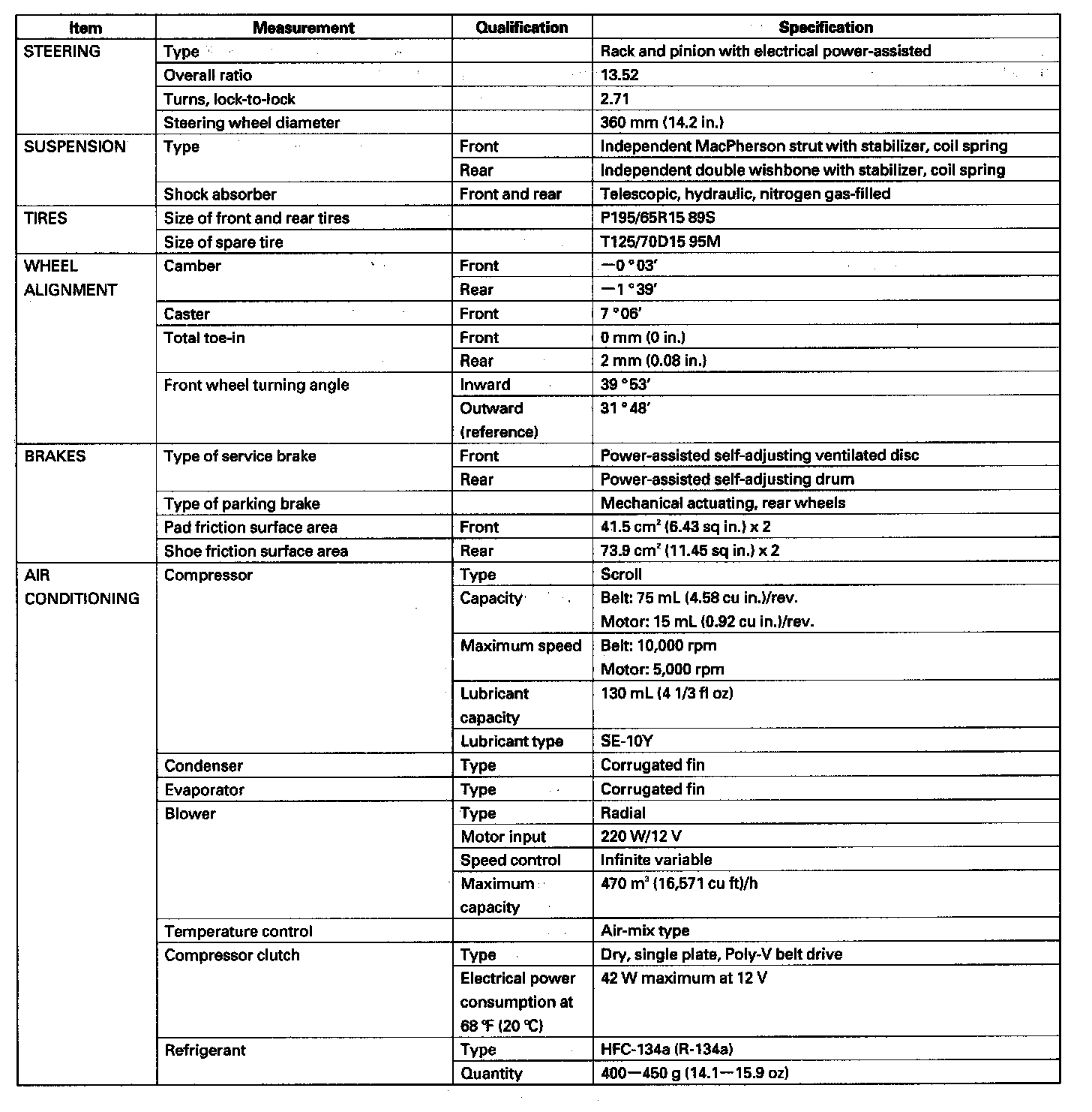 | Item | Measurement | Qualification | Specification |
|---|---|---|---|
| STEERING | Type | | Rack and pinion with electrical power-assisted |
| | Overall ratio | | 13.52 |
| | Turns, lock-to-lock | | 2.71 |
| | Steering wheel diameter | | 360 mm (14.2 in.) |
| SUSPENSION | Type | Front | Independent MacPherson strut with stabilizer, coil spring |
| | | Rear | Independent double wishbone with stabilizer, coil spring |
| | Shock absorber | Front and rear | Telescopic, hydraulic, nitrogen gas-filled |
| TIRES | Size of front and rear tires | | P195/65R15 89S |
| | Size of spare tire | | T125/70D15 95M |
| WHEEL ALIGNMENT | Camber | Front | $-0°03'$ |
| | | Rear | $-1°39'$ |
| | Caster | Front | $7°06'$ |
| | Total toe-in | Front | 0 mm (0 in.) |
| | | Rear | 2 mm (0.08 in.) |
| | Front wheel turning angle | Inward | $39°53'$ |
| | | Outward (reference) | $31°48'$ |
| BRAKES | Type of service brake | Front | Power-assisted self-adjusting ventilated disc |
| | | Rear | Power-assisted self-adjusting drum |
| | Type of parking brake | | Mechanical actuating, rear wheels |
| | Pad friction surface area | Front | 41.5 $cm^2$ (6.43 sq in.) x 2 |
| | Shoe friction surface area | Rear | 73.9 $cm^2$ (11.45 sq in.) x 2 |
| AIR CONDITIONING | Compressor | Type | Scroll |
| | | Capacity | Belt: 75 mL (4.58 cu in.)/rev. Motor: 15 mL (0.92 cu in.)/rev. |
| | | Maximum speed | Belt: 10,000 rpm Motor: 5,000 rpm |
| | | Lubricant capacity | 130 mL (4 1/3 fl oz) |
| | | Lubricant type | SE-10Y |
| | Condenser | Type | Corrugated fin |
| | Evaporator | Type | Corrugated fin |
| | Blower | Type | Radial |
| | | Motor input | 220 W/12 V |
| | | Speed control | Infinite variable |
| | | Maximum capacity | 470 $m^3$ (16,571 cu ft)/h |
| | Temperature control | | Air-mix type |
| | Compressor clutch | Type | Dry, single plate, Poly-V belt drive |
| | | Electrical power consumption at 68 ℉ (20 ℃) | 42 W maximum at 12 V |
| | Refrigerant | Type | HFC-134a (R-134a) |
| | | Quantity | 400—450 g (14.1—15.9 oz) |